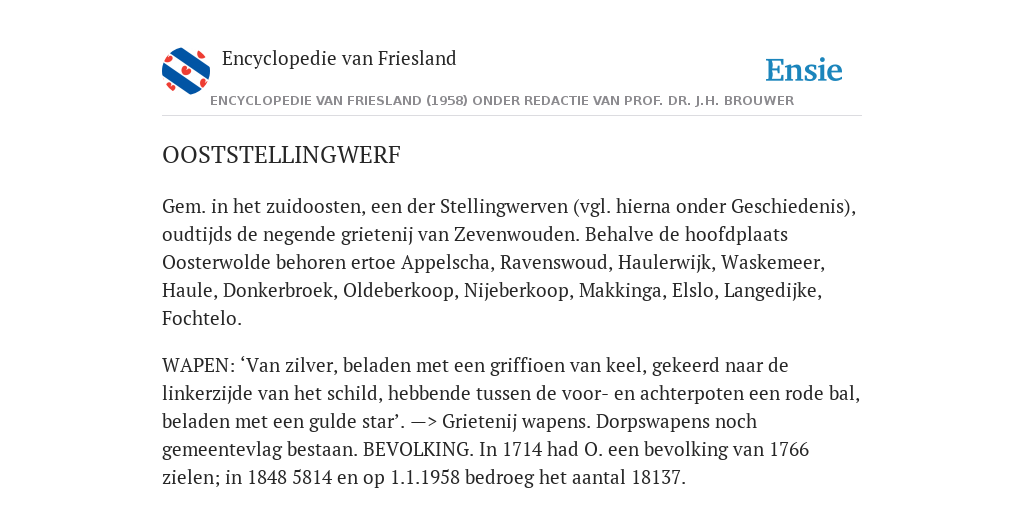 Encyclopedie van Friesland

Ensie

ENCYCLOPEDIE VAN FRIESLAND (1958) ONDER REDACTIE VAN PROF. DR. J.H. BROUWER

OOSTSTELLINGWERF

Gem. in het zuidoosten, een der Stellingwerven (vgl. hierna onder Geschiedenis), oudtijds de negende grietenij van Zevenwouden. Behalve de hoofdplaats Oosterwolde behoren ertoe Appelscha, Ravenswoud, Haulerwijk, Waskemeer, Haule, Donkerbroek, Oldeberkoop, Nijeberkoop, Makkinga, Elslo, Langedijke, Fochtelo.

WAPEN: ‘Van zilver, beladen met een griffioen van keel, gekeerd naar de linkerzijde van het schild, hebbende tussen de voor- en achterpoten een rode bal, beladen met een gulde star’. —> Grietenij wapens. Dorpswapens noch gemeentevlag bestaan. BEVOLKING. In 1714 had O. een bevolking van 1766 zielen; in 1848 5814 en op 1.1.1958 bedroeg het aantal 18137.